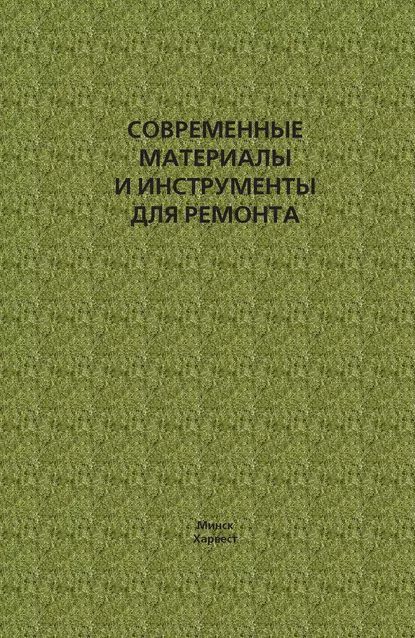 СОВРЕМЕННЫЕ МАТЕРИАЛЫ И ИНСТРУМЕНТЫ ДЛЯ РЕМОНТА

Минск
Харвест